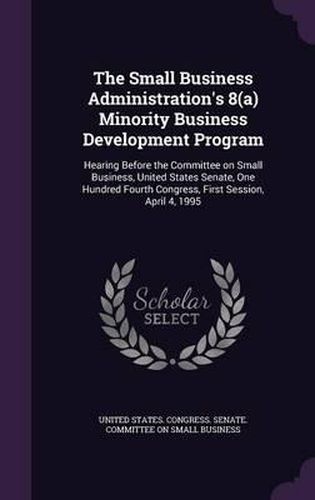 The Small Business Administration's 8(a) Minority Business Development Program

Hearing Before the Committee on Small Business, United States Senate, One Hundred Fourth Congress, First Session, April 4, 1995

Scholar SELECT

UNITED STATES. CONGRESS. SENATE. COMMITTEE ON SMALL BUSINESS